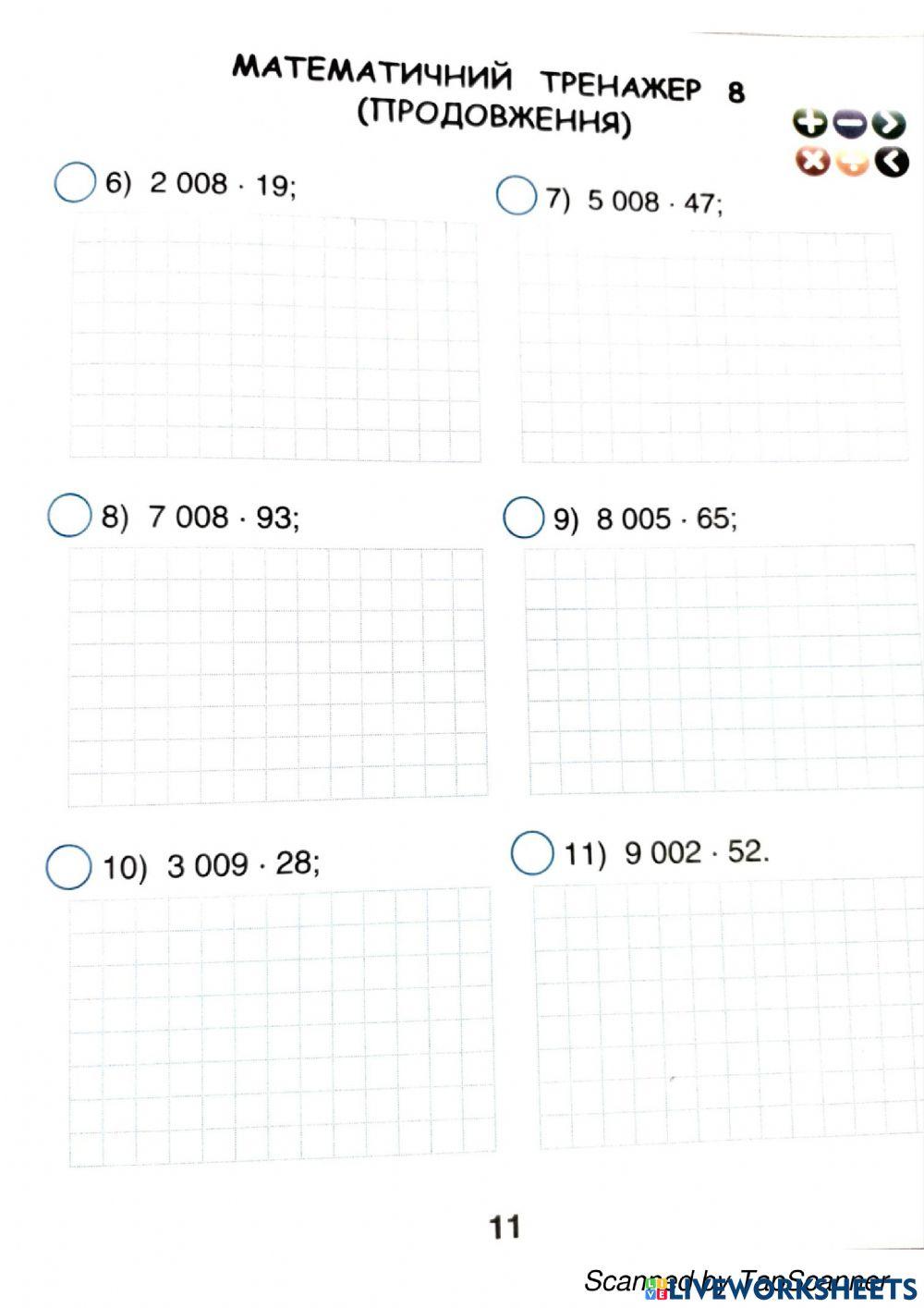 МАТЕМАТИЧНИЙ ТРЕНАЖЕР 8
(ПРОДОВЖЕННЯ)

6) $2\,008 \cdot 19$;

7) $5\,008 \cdot 47$;

8) $7\,008 \cdot 93$;

9) $8\,005 \cdot 65$;

10) $3\,009 \cdot 28$;

11) $9\,002 \cdot 52$.

11

Scanned by TapScanner

LIVEWORKSHEETS